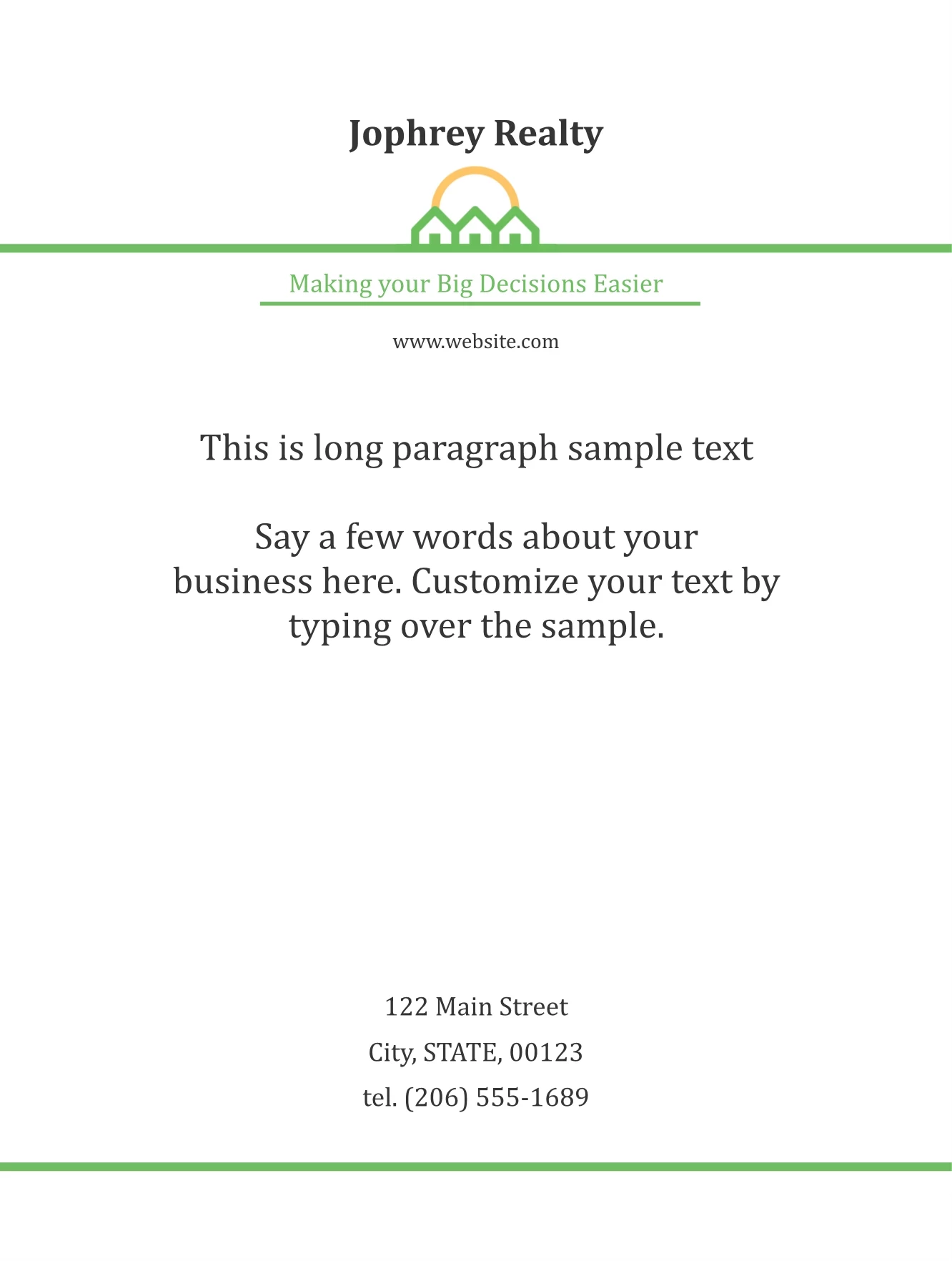 Jophrey Realty

Making your Big Decisions Easier

www.website.com

This is long paragraph sample text

Say a few words about your business here. Customize your text by typing over the sample.

122 Main Street

City, STATE, 00123

tel. (206) 555-1689